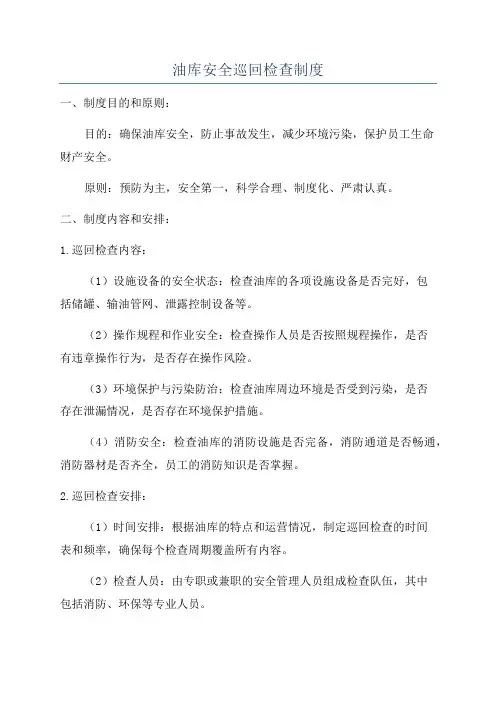 油库安全巡回检查制度

一、制度目的和原则：

目的：确保油库安全，防止事故发生，减少环境污染，保护员工生命财产安全。

原则：预防为主，安全第一，科学合理、制度化、严肃认真。

二、制度内容和安排：

1.巡回检查内容：

（1）设施设备的安全状态：检查油库的各项设施设备是否完好，包括储罐、输油管网、泄露控制设备等。

（2）操作规程和作业安全：检查操作人员是否按照规程操作，是否有违章操作行为，是否存在操作风险。

（3）环境保护与污染防治：检查油库周边环境是否受到污染，是否存在泄漏情况，是否存在环境保护措施。

（4）消防安全：检查油库的消防设施是否完备，消防通道是否畅通，消防器材是否齐全，员工的消防知识是否掌握。

2.巡回检查安排：

（1）时间安排：根据油库的特点和运营情况，制定巡回检查的时间表和频率，确保每个检查周期覆盖所有内容。

（2）检查人员：由专职或兼职的安全管理人员组成检查队伍，其中包括消防、环保等专业人员。